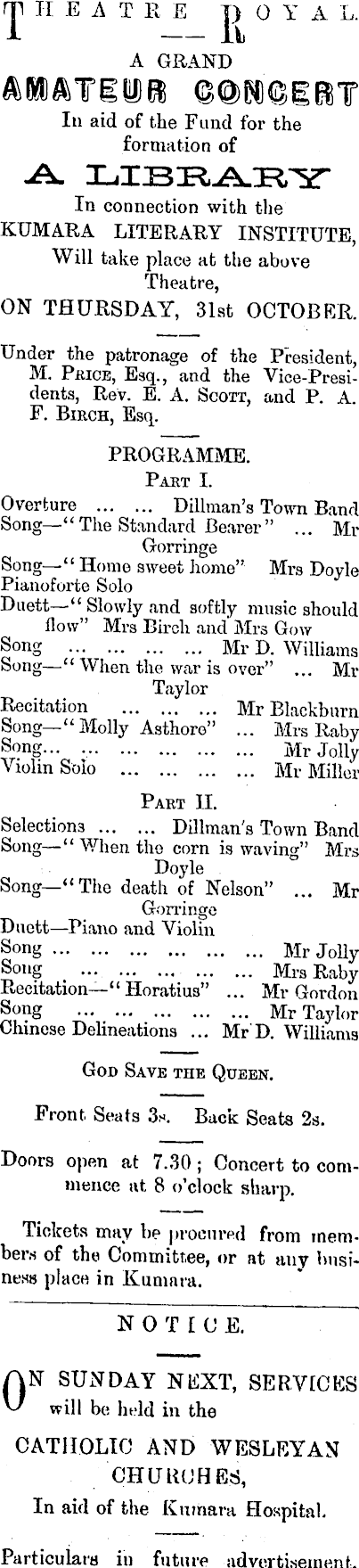 THEATRE ROYAL.

A GRAND

AMATEUR CONCERT

In aid of the Fund for the formation of

A LIBRARY

In connection with the KUMARA LITERARY INSTITUTE, Will take place at the above Theatre,

ON THURSDAY, 31st OCTOBER.

Under the patronage of the President, M. PRICE, Esq., and the Vice-Presidents, Rev. E. A. SCOTT, and P. A. F. BIRCH, Esq.

PROGRAMME.

PART I.

Overture ... ... Dillman's Town Band
Song—"The Standard Bearer" ... Mr Gorringe
Song—"Home sweet home" Mrs Doyle
Pianoforte Solo
Duett—"Slowly and softly music should flow" Mrs Birch and Mrs Gow
Song ... ... ... ... Mr D. Williams
Song—"When the war is over" ... Mr Taylor
Recitation ... ... ... Mr Blackburn
Song—"Molly Asthore" ... Mrs Raby
Song... ... ... ... ... ... Mr Jolly
Violin Solo ... ... ... ... Mr Miller

PART II.

Selections ... ... Dillman's Town Band
Song—"When the corn is waving" Mrs Doyle
Song—"The death of Nelson" ... Mr Gorringe
Duett—Piano and Violin
Song ... ... ... ... ... ... Mr Jolly
Song ... ... ... ... ... Mrs Raby
Recitation—"Horatius" ... Mr Gordon
Song ... ... ... ... ... Mr Taylor
Chinese Delineations ... Mr D. Williams

GOD SAVE THE QUEEN.

Front Seats 3s. Back Seats 2s.

Doors open at 7.30; Concert to commence at 8 o'clock sharp.

Tickets may be procured from members of the Committee, or at any business place in Kumara.

NOTICE.

ON SUNDAY NEXT, SERVICES will be held in the

CATHOLIC AND WESLEYAN CHURCHES,

In aid of the Kumara Hospital.

Particulars in future advertisement.